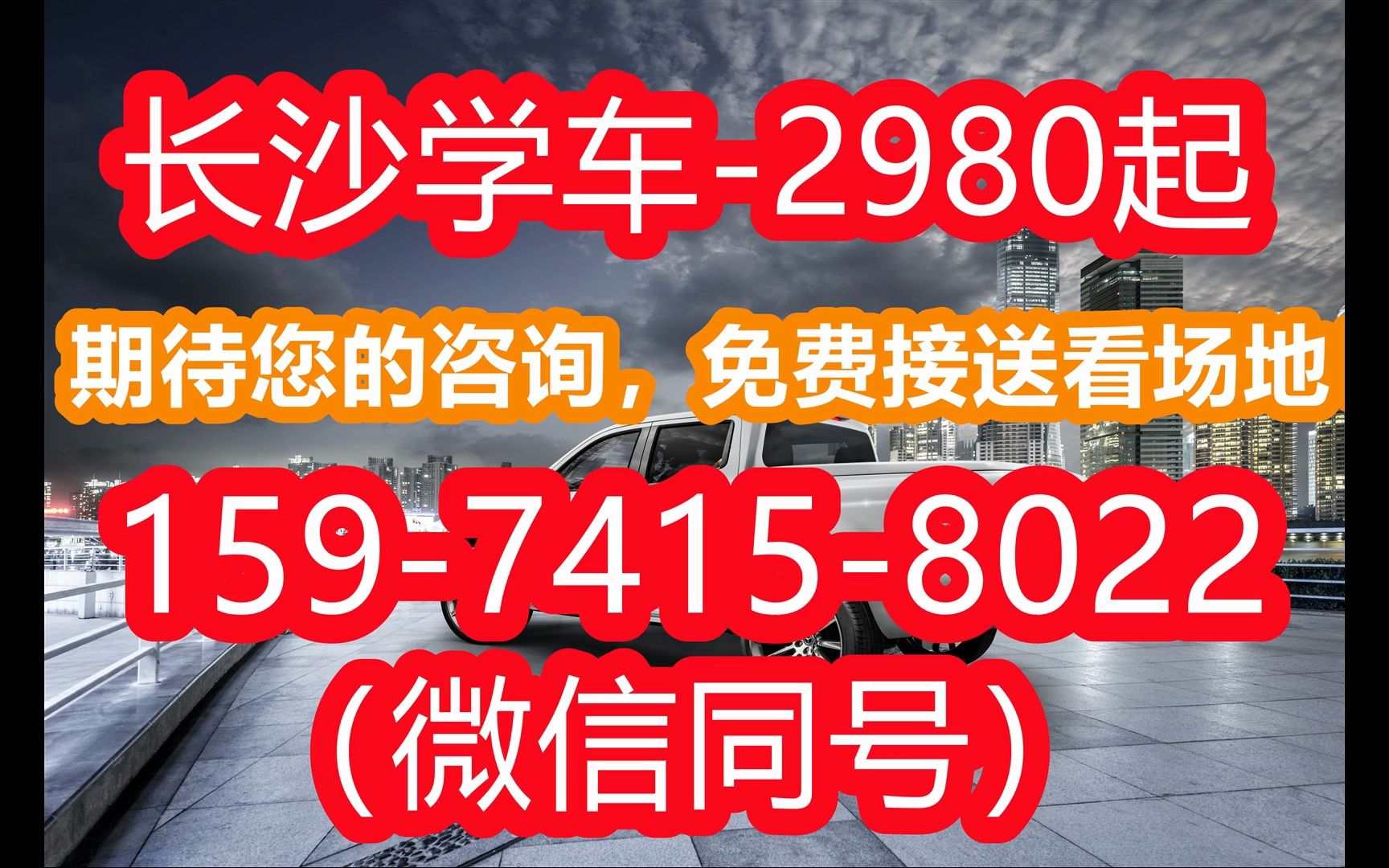 长沙学车-2980起

期待您的咨询，免费接送看场地

159-7415-8022

（微信同号）